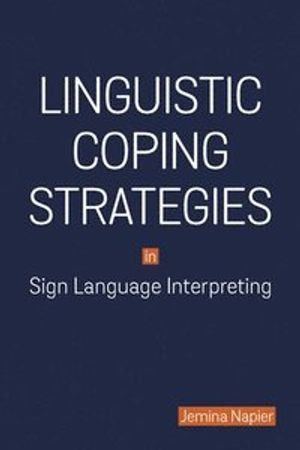 LINGUISTIC COPING STRATEGIES

in

Sign Language Interpreting

Jemina Napier